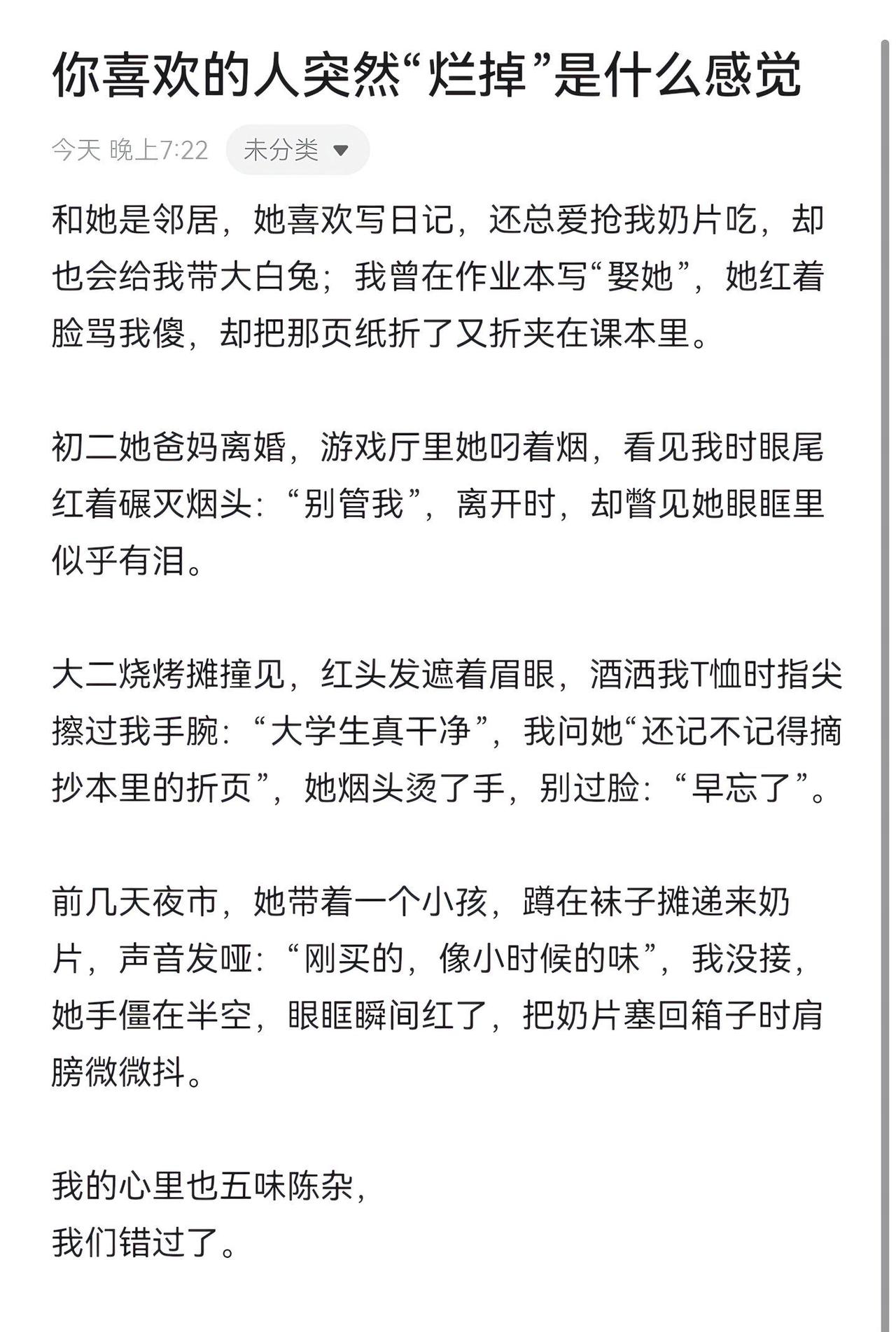 你喜欢的人突然“烂掉”是什么感觉

今天 晚上7:22 未分类

和她是邻居，她喜欢写日记，还总爱抢我奶片吃，却也会给我带大白兔；我曾在作业本写“娶她”，她红着脸骂我傻，却把那页纸折了又折夹在课本里。

初二她爸妈离婚，游戏厅里她叼着烟，看见我时眼尾红着碾灭烟头：“别管我”，离开时，却瞥见她眼眶里似乎有泪。

大二烧烤摊撞见，红头发遮着眉眼，酒洒我T恤时指尖擦过我手腕：“大学生真干净”，我问她“还记不记得摘抄本里的折页”，她烟头烫了手，别过脸：“早忘了”。

前几天夜市，她带着一个小孩，蹲在袜子摊递来奶片，声音发哑：“刚买的，像小时候的味”，我没接，她手僵在半空，眼眶瞬间红了，把奶片塞回箱子时肩膀微微抖。

我的心里也五味陈杂，
我们错过了。